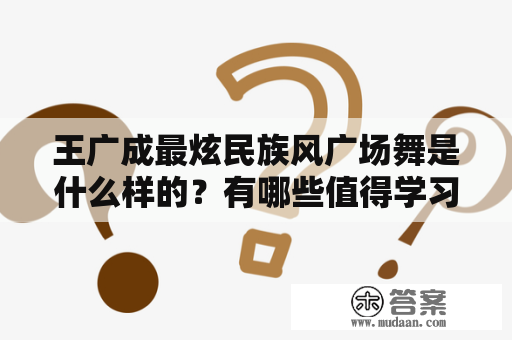 王广成最炫民族风广场舞是什么样的？有哪些值得学习

木 答案
www.mudaan.com